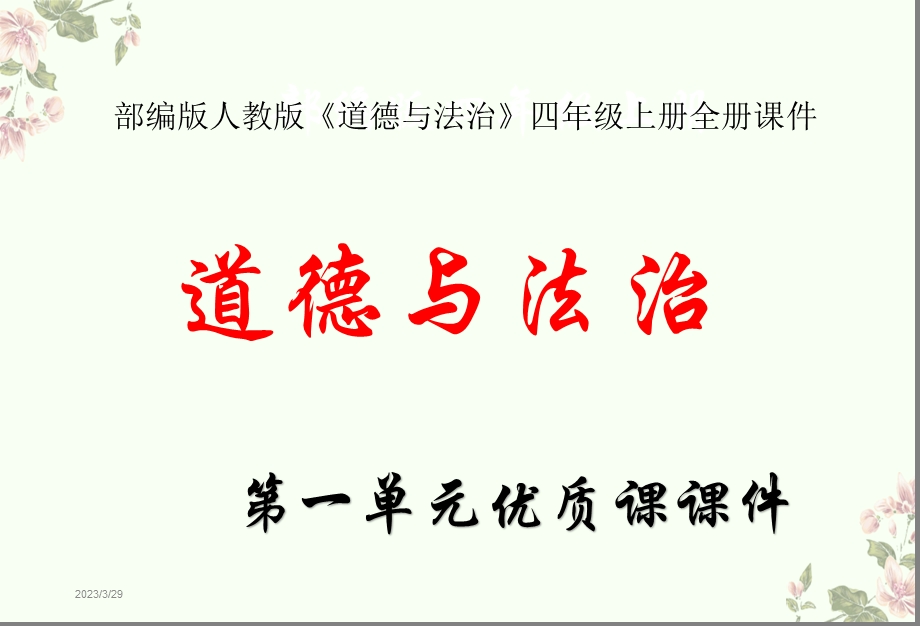 部编版人教版《道德与法治》四年级上册全册课件

道德与法治

第一单元优质课课件

2023/3/29